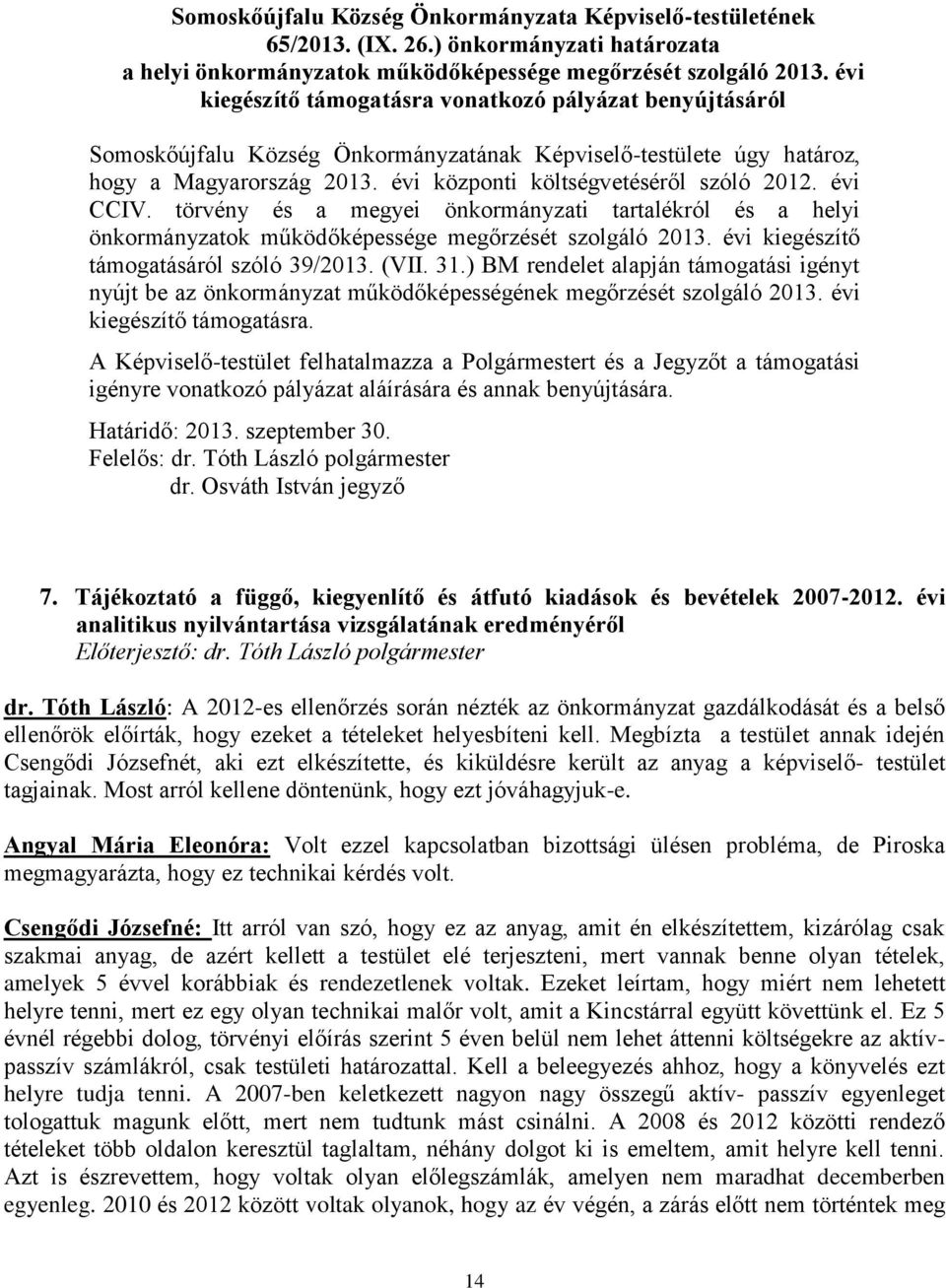 Somoskőújfalu Község Önkormányzata Képviselő-testületének 65/2013. (IX. 26.) önkormányzati határozata a helyi önkormányzatok működőképessége megőrzését szolgáló 2013. évi kiegészítő támogatásra vonatkozó pályázat benyújtásáról

Somoskőújfalu Község Önkormányzatának Képviselő-testülete úgy határoz, hogy a Magyarország 2013. évi központi költségvetéséről szóló 2012. évi CCIV. törvény és a megyei önkormányzati tartalékról és a helyi önkormányzatok működőképessége megőrzését szolgáló 2013. évi kiegészítő támogatásáról szóló 39/2013. (VII. 31.) BM rendelet alapján támogatási igényt nyújt be az önkormányzat működőképességének megőrzését szolgáló 2013. évi kiegészítő támogatásra.

A Képviselő-testület felhatalmazza a Polgármestert és a Jegyzőt a támogatási igényre vonatkozó pályázat aláírására és annak benyújtására.

Határidő: 2013. szeptember 30.
Felelős: dr. Tóth László polgármester
dr. Osváth István jegyző

7. Tájékoztató a függő, kiegyenlítő és átfutó kiadások és bevételek 2007-2012. évi analitikus nyilvántartása vizsgálatának eredményéről
Előterjesztő: dr. Tóth László polgármester

dr. Tóth László: A 2012-es ellenőrzés során nézték az önkormányzat gazdálkodását és a belső ellenőrök előírták, hogy ezeket a tételeket helyesbíteni kell. Megbízta a testület annak idején Csengődi Józsefnét, aki ezt elkészítette, és kiküldésre került az anyag a képviselő- testület tagjainak. Most arról kellene döntenünk, hogy ezt jóváhagyjuk-e.

Angyal Mária Eleonóra: Volt ezzel kapcsolatban bizottsági ülésen probléma, de Piroska megmagyarázta, hogy ez technikai kérdés volt.

Csengődi Józsefné: Itt arról van szó, hogy ez az anyag, amit én elkészítettem, kizárólag csak szakmai anyag, de azért kellett a testület elé terjeszteni, mert vannak benne olyan tételek, amelyek 5 évvel korábbiak és rendezetlenek voltak. Ezeket leírtam, hogy miért nem lehetett helyre tenni, mert ez egy olyan technikai malőr volt, amit a Kincstárral együtt követtünk el. Ez 5 évnél régebbi dolog, törvényi előírás szerint 5 éven belül nem lehet áttenni költségekre az aktív-passzív számlákról, csak testületi határozattal. Kell a beleegyezés ahhoz, hogy a könyvelés ezt helyre tudja tenni. A 2007-ben keletkezett nagyon nagy összegű aktív- passzív egyenleget tologattuk magunk előtt, mert nem tudtunk mást csinálni. A 2008 és 2012 közötti rendező tételeket több oldalon keresztül taglaltam, néhány dolgot ki is emeltem, amit helyre kell tenni. Azt is észrevettem, hogy voltak olyan előlegszámlák, amelyen nem maradhat decemberben egyenleg. 2010 és 2012 között voltak olyanok, hogy az év végén, a zárás előtt nem történtek meg

14